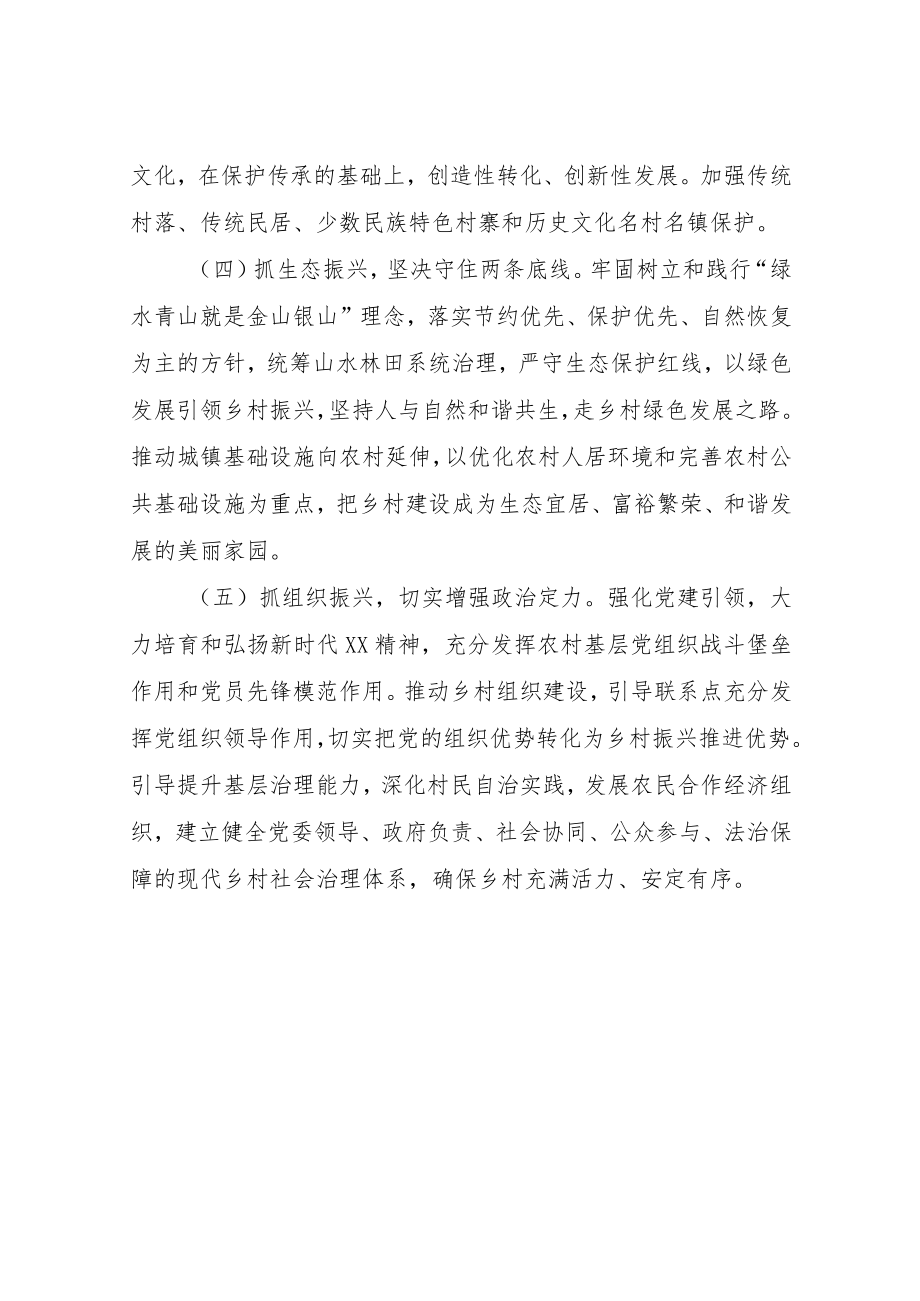 文化，在保护传承的基础上，创造性转化、创新性发展。加强传统村落、传统民居、少数民族特色村寨和历史文化名村名镇保护。

（四）抓生态振兴，坚决守住两条底线。牢固树立和践行“绿水青山就是金山银山”理念，落实节约优先、保护优先、自然恢复为主的方针，统筹山水林田系统治理，严守生态保护红线，以绿色发展引领乡村振兴，坚持人与自然和谐共生，走乡村绿色发展之路。推动城镇基础设施向农村延伸，以优化农村人居环境和完善农村公共基础设施为重点，把乡村建设成为生态宜居、富裕繁荣、和谐发展的美丽家园。

（五）抓组织振兴，切实增强政治定力。强化党建引领，大力培育和弘扬新时代XX精神，充分发挥农村基层党组织战斗堡垒作用和党员先锋模范作用。推动乡村组织建设，引导联系点充分发挥党组织领导作用，切实把党的组织优势转化为乡村振兴推进优势。引导提升基层治理能力，深化村民自治实践，发展农民合作经济组织，建立健全党委领导、政府负责、社会协同、公众参与、法治保障的现代乡村社会治理体系，确保乡村充满活力、安定有序。